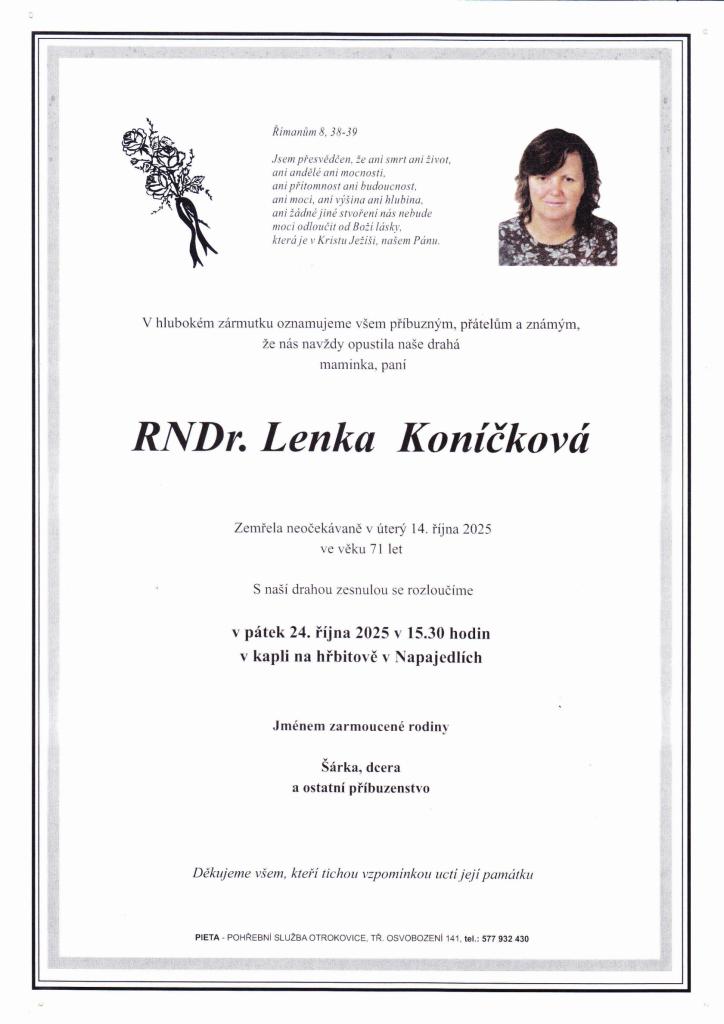 Římanům 8, 38-39

Jsem přesvědčen, že ani smrt ani život, ani andělé ani mocnosti, ani přítomnost ani budoucnost, ani moci, ani výšina ani hlubina, ani žádné jiné stvoření nás nebude moci odloučit od Boží lásky, která je v Kristu Ježíši, našem Pánu.

V hlubokém zármutku oznamujeme všem příbuzným, přátelům a známým, že nás navždy opustila naše drahá maminka, paní

RNDr. Lenka Koníčková

Zemřela neočekávaně v úterý 14. října 2025 ve věku 71 let

S naší drahou zesnulou se rozloučíme

v pátek 24. října 2025 v 15.30 hodin v kapli na hřbitově v Napajedlích

Jménem zarmoucené rodiny

Šárka, dcera
a ostatní příbuzenstvo

Děkujeme všem, kteří tichou vzpomínkou uctí její památku

PIETA - POHŘEBNÍ SLUŽBA OTROKOVICE, TŘ. OSVOBOZENÍ 141, tel.: 577 932 430